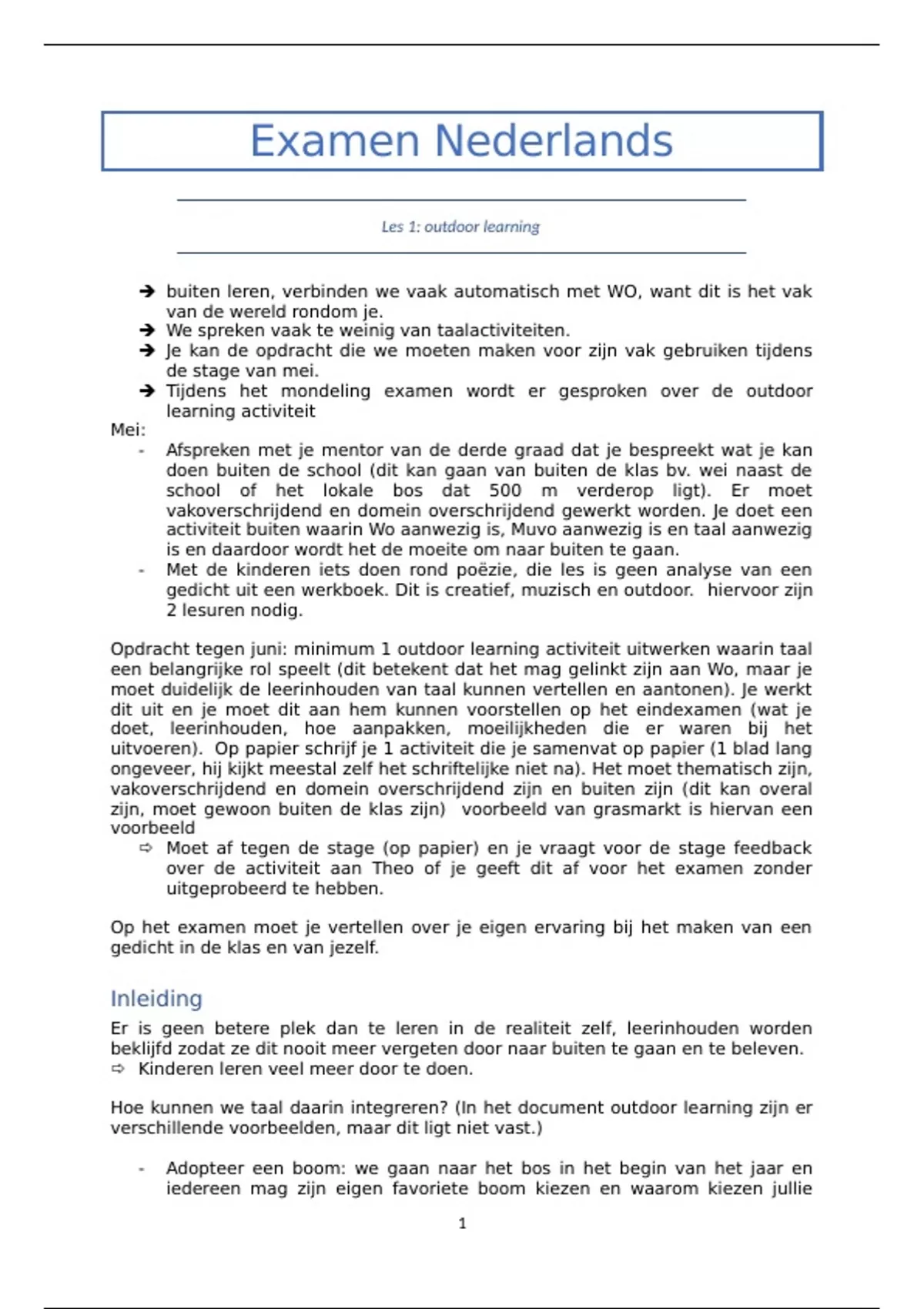 Examen Nederlands

Les 1: outdoor learning

➔ buiten leren, verbinden we vaak automatisch met WO, want dit is het vak van de wereld rondom je.
➔ We spreken vaak te weinig van taalactiviteiten.
➔ Je kan de opdracht die we moeten maken voor zijn vak gebruiken tijdens de stage van mei.
➔ Tijdens het mondeling examen wordt er gesproken over de outdoor learning activiteit

Mei:
- Afspreken met je mentor van de derde graad dat je bespreekt wat je kan doen buiten de school (dit kan gaan van buiten de klas bv. wei naast de school of het lokale bos dat 500 m verderop ligt). Er moet vakoverschrijdend en domein overschrijdend gewerkt worden. Je doet een activiteit buiten waarin Wo aanwezig is, Muvo aanwezig is en taal aanwezig is en daardoor wordt het de moeite om naar buiten te gaan.
- Met de kinderen iets doen rond poëzie, die les is geen analyse van een gedicht uit een werkboek. Dit is creatief, muzisch en outdoor. hiervoor zijn 2 lesuren nodig.

Opdracht tegen juni: minimum 1 outdoor learning activiteit uitwerken waarin taal een belangrijke rol speelt (dit betekent dat het mag gelinkt zijn aan Wo, maar je moet duidelijk de leerinhouden van taal kunnen vertellen en aantonen). Je werkt dit uit en je moet dit aan hem kunnen voorstellen op het eindexamen (wat je doet, leerinhouden, hoe aanpakken, moeilijkheden die er waren bij het uitvoeren). Op papier schrijf je 1 activiteit die je samenvat op papier (1 blad lang ongeveer, hij kijkt meestal zelf het schriftelijke niet na). Het moet thematisch zijn, vakoverschrijdend en domein overschrijdend zijn en buiten zijn (dit kan overal zijn, moet gewoon buiten de klas zijn) voorbeeld van grasmarkt is hiervan een voorbeeld
⇨ Moet af tegen de stage (op papier) en je vraagt voor de stage feedback over de activiteit aan Theo of je geeft dit af voor het examen zonder uitgeprobeerd te hebben.

Op het examen moet je vertellen over je eigen ervaring bij het maken van een gedicht in de klas en van jezelf.

Inleiding
Er is geen betere plek dan te leren in de realiteit zelf, leerinhouden worden beklijfd zodat ze dit nooit meer vergeten door naar buiten te gaan en te beleven.
⇨ Kinderen leren veel meer door te doen.

Hoe kunnen we taal daarin integreren? (In het document outdoor learning zijn er verschillende voorbeelden, maar dit ligt niet vast.)

- Adopteer een boom: we gaan naar het bos in het begin van het jaar en iedereen mag zijn eigen favoriete boom kiezen en waarom kiezen jullie

1